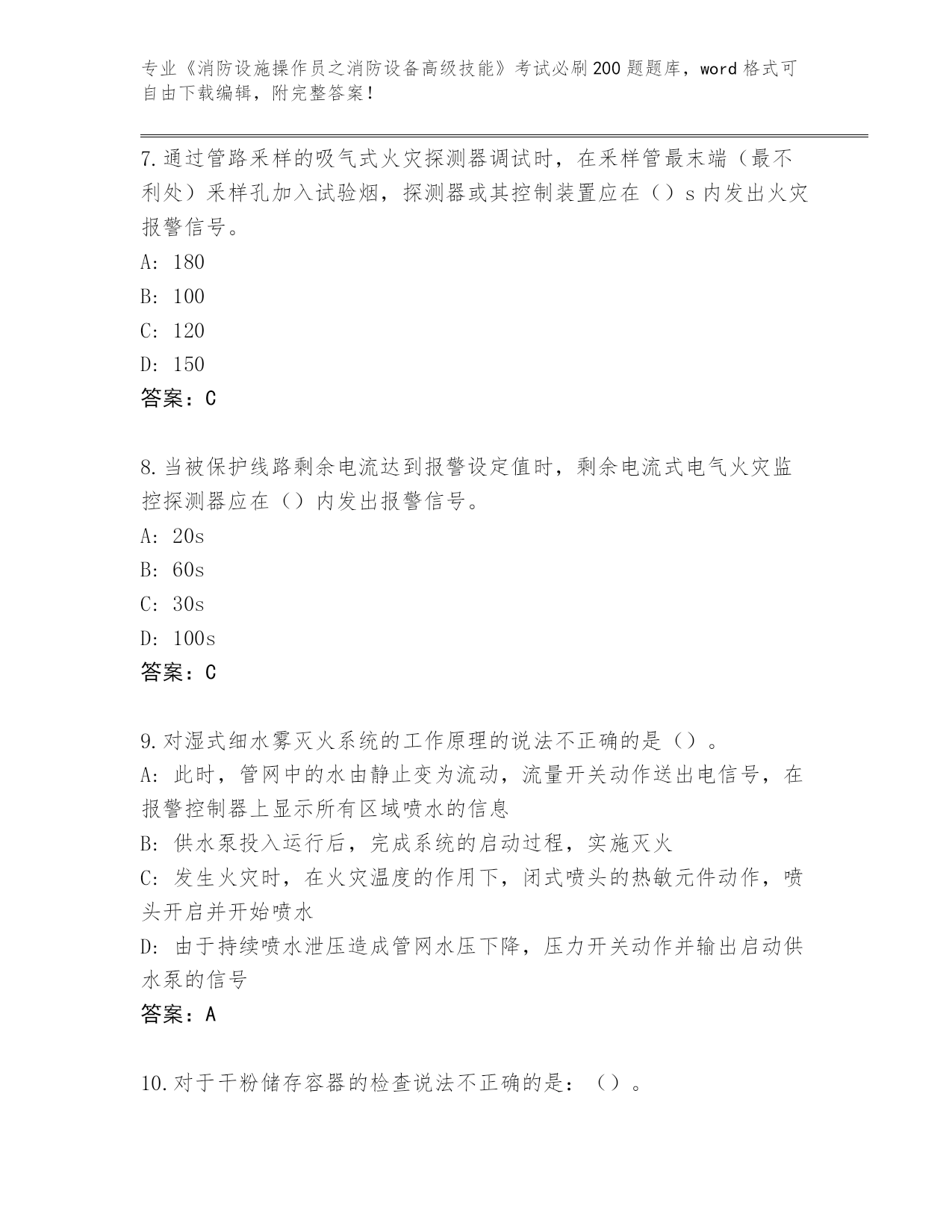 专业《消防设施操作员之消防设备高级技能》考试必刷200题题库，word格式可自由下载编辑，附完整答案！

7.通过管路采样的吸气式火灾探测器调试时，在采样管最末端（最不利处）采样孔加入试验烟，探测器或其控制装置应在（）s内发出火灾报警信号。
A: 180
B: 100
C: 120
D: 150
答案：C

8.当被保护线路剩余电流达到报警设定值时，剩余电流式电气火灾监控探测器应在（）内发出报警信号。
A: 20s
B: 60s
C: 30s
D: 100s
答案：C

9.对湿式细水雾灭火系统的工作原理的说法不正确的是（）。
A: 此时，管网中的水由静止变为流动，流量开关动作送出电信号，在报警控制器上显示所有区域喷水的信息
B: 供水泵投入运行后，完成系统的启动过程，实施灭火
C: 发生火灾时，在火灾温度的作用下，闭式喷头的热敏元件动作，喷头开启并开始喷水
D: 由于持续喷水泄压造成管网水压下降，压力开关动作并输出启动供水泵的信号
答案：A

10.对于干粉储存容器的检查说法不正确的是：（）。